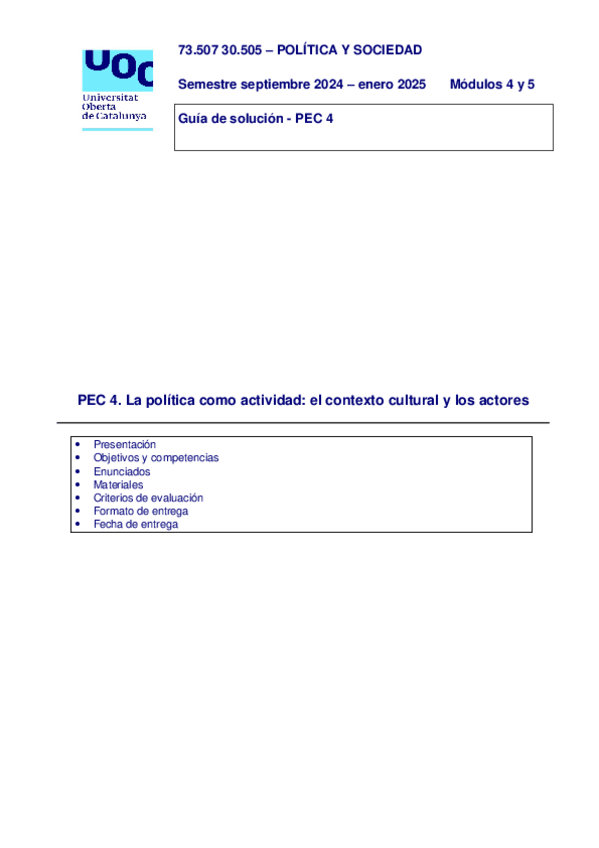 UOC
Universitat
Oberta
de Catalunya

73.507 30.505 – POLÍTICA Y SOCIEDAD

Semestre septiembre 2024 – enero 2025 Módulos 4 y 5

Guía de solución - PEC 4

PEC 4. La política como actividad: el contexto cultural y los actores

• Presentación
• Objetivos y competencias
• Enunciados
• Materiales
• Criterios de evaluación
• Formato de entrega
• Fecha de entrega